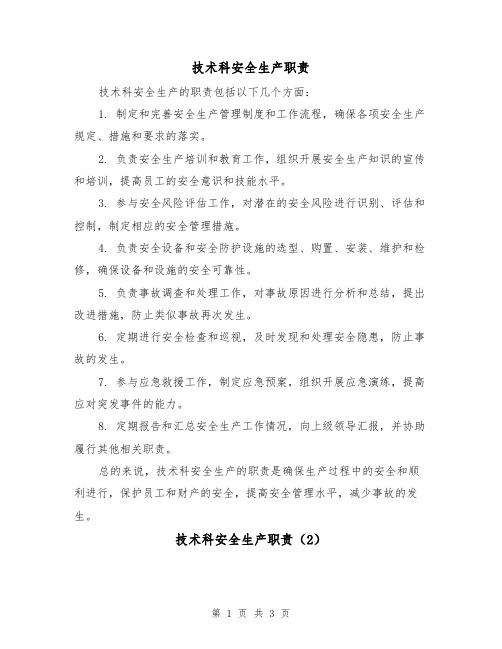 技术科安全生产职责

技术科安全生产的职责包括以下几个方面：

1. 制定和完善安全生产管理制度和工作流程，确保各项安全生产规定、措施和要求的落实。

2. 负责安全生产培训和教育工作，组织开展安全生产知识的宣传和培训，提高员工的安全意识和技能水平。

3. 参与安全风险评估工作，对潜在的安全风险进行识别、评估和控制，制定相应的安全管理措施。

4. 负责安全设备和安全防护设施的选型、购置、安装、维护和检修，确保设备和设施的安全可靠性。

5. 负责事故调查和处理工作，对事故原因进行分析和总结，提出改进措施，防止类似事故再次发生。

6. 定期进行安全检查和巡视，及时发现和处理安全隐患，防止事故的发生。

7. 参与应急救援工作，制定应急预案，组织开展应急演练，提高应对突发事件的能力。

8. 定期报告和汇总安全生产工作情况，向上级领导汇报，并协助履行其他相关职责。

总的来说，技术科安全生产的职责是确保生产过程中的安全和顺利进行，保护员工和财产的安全，提高安全管理水平，减少事故的发生。

技术科安全生产职责（2）

第 1 页 共 3 页